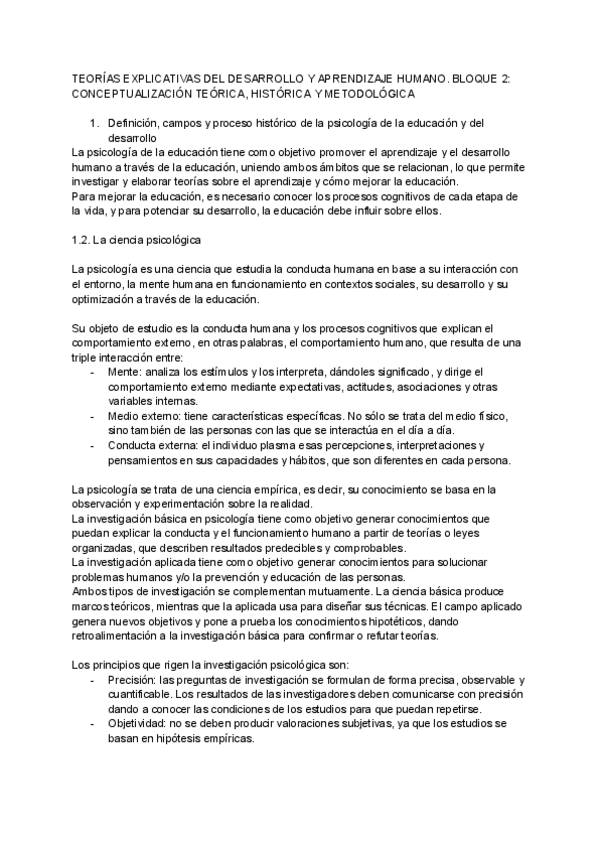 TEORÍAS EXPLICATIVAS DEL DESARROLLO Y APRENDIZAJE HUMANO. BLOQUE 2: CONCEPTUALIZACIÓN TEÓRICA, HISTÓRICA Y METODOLÓGICA

1. Definición, campos y proceso histórico de la psicología de la educación y del desarrollo

La psicología de la educación tiene como objetivo promover el aprendizaje y el desarrollo humano a través de la educación, uniendo ambos ámbitos que se relacionan, lo que permite investigar y elaborar teorías sobre el aprendizaje y cómo mejorar la educación.
Para mejorar la educación, es necesario conocer los procesos cognitivos de cada etapa de la vida, y para potenciar su desarrollo, la educación debe influir sobre ellos.

1.2. La ciencia psicológica

La psicología es una ciencia que estudia la conducta humana en base a su interacción con el entorno, la mente humana en funcionamiento en contextos sociales, su desarrollo y su optimización a través de la educación.

Su objeto de estudio es la conducta humana y los procesos cognitivos que explican el comportamiento externo, en otras palabras, el comportamiento humano, que resulta de una triple interacción entre:
- Mente: analiza los estímulos y los interpreta, dándoles significado, y dirige el comportamiento externo mediante expectativas, actitudes, asociaciones y otras variables internas.
- Medio externo: tiene características específicas. No sólo se trata del medio físico, sino también de las personas con las que se interactúa en el día a día.
- Conducta externa: el individuo plasma esas percepciones, interpretaciones y pensamientos en sus capacidades y hábitos, que son diferentes en cada persona.

La psicología se trata de una ciencia empírica, es decir, su conocimiento se basa en la observación y experimentación sobre la realidad.
La investigación básica en psicología tiene como objetivo generar conocimientos que puedan explicar la conducta y el funcionamiento humano a partir de teorías o leyes organizadas, que describen resultados predecibles y comprobables.
La investigación aplicada tiene como objetivo generar conocimientos para solucionar problemas humanos y/o la prevención y educación de las personas.
Ambos tipos de investigación se complementan mutuamente. La ciencia básica produce marcos teóricos, mientras que la aplicada usa para diseñar sus técnicas. El campo aplicado genera nuevos objetivos y pone a prueba los conocimientos hipotéticos, dando retroalimentación a la investigación básica para confirmar o refutar teorías.

Los principios que rigen la investigación psicológica son:
- Precisión: las preguntas de investigación se formulan de forma precisa, observable y cuantificable. Los resultados de las investigadores deben comunicarse con precisión dando a conocer las condiciones de los estudios para que puedan repetirse.
- Objetividad: no se deben producir valoraciones subjetivas, ya que los estudios se basan en hipótesis empíricas.